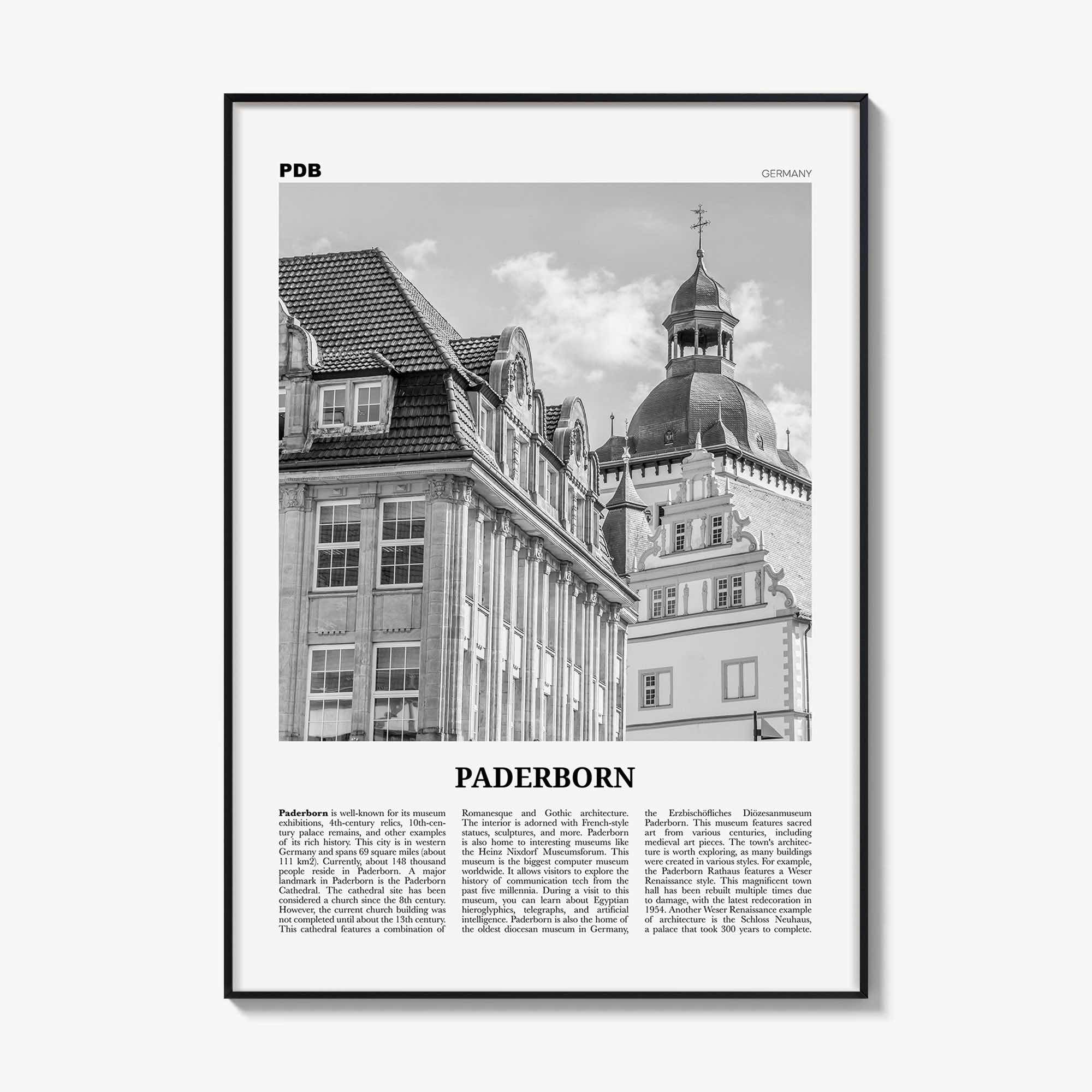 PDB

GERMANY

PADERBORN

Paderborn is well-known for its museum exhibitions, 4th-century relics, 10th-century palace remains, and other examples of its rich history. This city is in western Germany and spans 69 square miles (about 111 km2). Currently, about 148 thousand people reside in Paderborn. A major landmark in Paderborn is the Paderborn Cathedral. The cathedral site has been considered a church since the 8th century. However, the current church building was not completed until about the 13th century. This cathedral features a combination of Romanesque and Gothic architecture. The interior is adorned with French-style statues, sculptures, and more. Paderborn is also home to interesting museums like the Heinz Nixdorf Museumsforum. This museum is the biggest computer museum worldwide. It allows visitors to explore the history of communication tech from the past five millennia. During a visit to this museum, you can learn about Egyptian hieroglyphics, telegraphs, and artificial intelligence. Paderborn is also the home of the oldest diocesan museum in Germany, the Erzbischöfliches Diözesanmuseum Paderborn. This museum features sacred art from various centuries, including medieval art pieces. The town's architecture is worth exploring, as many buildings were created in various styles. For example, the Paderborn Rathaus features a Weser Renaissance style. This magnificent town hall has been rebuilt multiple times due to damage, with the latest redecoration in 1954. Another Weser Renaissance example of architecture is the Schloss Neuhaus, a palace that took 300 years to complete.